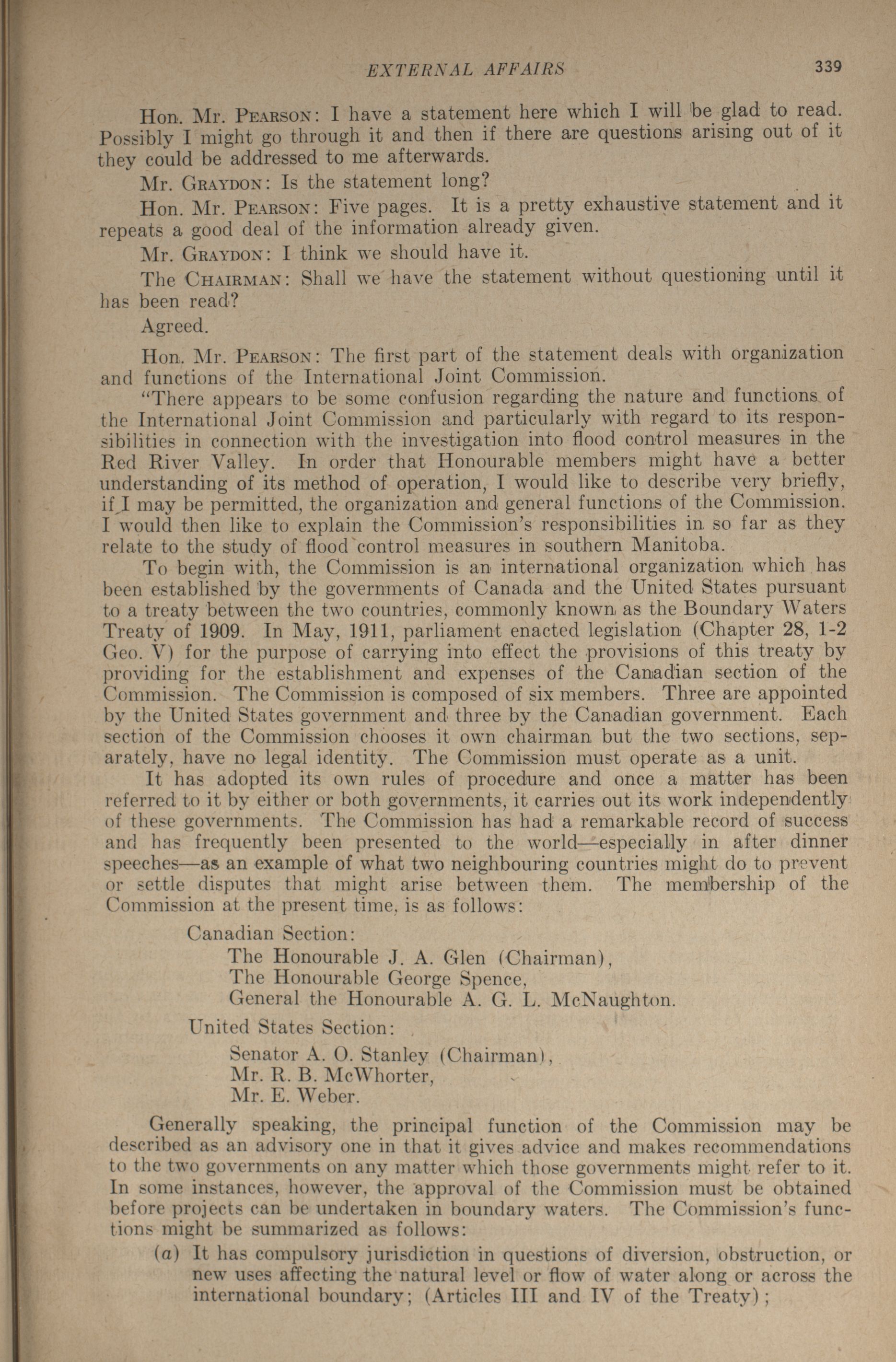 EXTERNAL AFFAIRS 339

Hon. Mr. PEARSON: I have a statement here which I will be glad to read. Possibly I might go through it and then if there are questions arising out of it they could be addressed to me afterwards.

Mr. GRAYDON: Is the statement long?

Hon. Mr. PEARSON: Five pages. It is a pretty exhaustive statement and it repeats a good deal of the information already given.

Mr. GRAYDON: I think we should have it.

The CHAIRMAN: Shall we have the statement without questioning until it has been read?

Agreed.

Hon. Mr. PEARSON: The first part of the statement deals with organization and functions of the International Joint Commission.

"There appears to be some confusion regarding the nature and functions of the International Joint Commission and particularly with regard to its responsibilities in connection with the investigation into flood control measures in the Red River Valley. In order that Honourable members might have a better understanding of its method of operation, I would like to describe very briefly, if I may be permitted, the organization and general functions of the Commission. I would then like to explain the Commission's responsibilities in so far as they relate to the study of flood control measures in southern Manitoba.

To begin with, the Commission is an international organization which has been established by the governments of Canada and the United States pursuant to a treaty between the two countries, commonly known as the Boundary Waters Treaty of 1909. In May, 1911, parliament enacted legislation (Chapter 28, 1-2 Geo. V) for the purpose of carrying into effect the provisions of this treaty by providing for the establishment and expenses of the Canadian section of the Commission. The Commission is composed of six members. Three are appointed by the United States government and three by the Canadian government. Each section of the Commission chooses it own chairman but the two sections, separately, have no legal identity. The Commission must operate as a unit.

It has adopted its own rules of procedure and once a matter has been referred to it by either or both governments, it carries out its work independently of these governments. The Commission has had a remarkable record of success and has frequently been presented to the world—especially in after dinner speeches—as an example of what two neighbouring countries might do to prevent or settle disputes that might arise between them. The membership of the Commission at the present time, is as follows:

Canadian Section:
The Honourable J. A. Glen (Chairman),
The Honourable George Spence,
General the Honourable A. G. L. McNaughton.

United States Section:
Senator A. O. Stanley (Chairman),
Mr. R. B. McWhorter,
Mr. E. Weber.

Generally speaking, the principal function of the Commission may be described as an advisory one in that it gives advice and makes recommendations to the two governments on any matter which those governments might refer to it. In some instances, however, the approval of the Commission must be obtained before projects can be undertaken in boundary waters. The Commission's functions might be summarized as follows:

(a) It has compulsory jurisdiction in questions of diversion, obstruction, or new uses affecting the natural level or flow of water along or across the international boundary; (Articles III and IV of the Treaty);